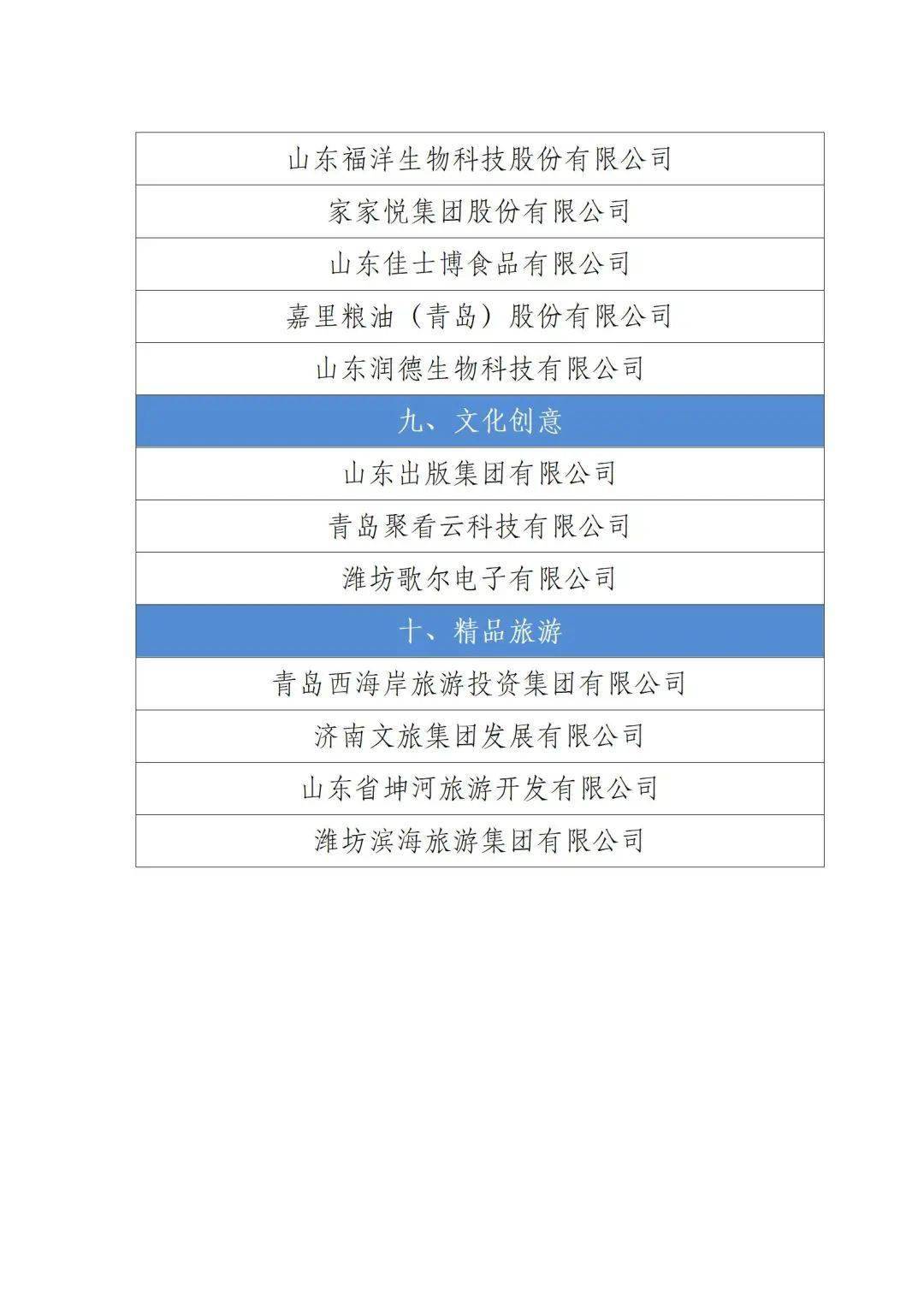 | 山东福洋生物科技股份有限公司 |
|---|
| 家家悦集团股份有限公司 |
| 山东佳士博食品有限公司 |
| 嘉里粮油（青岛）股份有限公司 |
| 山东润德生物科技有限公司 |
| 九、文化创意 |
| 山东出版集团有限公司 |
| 青岛聚看云科技有限公司 |
| 潍坊歌尔电子有限公司 |
| 十、精品旅游 |
| 青岛西海岸旅游投资集团有限公司 |
| 济南文旅集团发展有限公司 |
| 山东省坤河旅游开发有限公司 |
| 潍坊滨海旅游集团有限公司 |